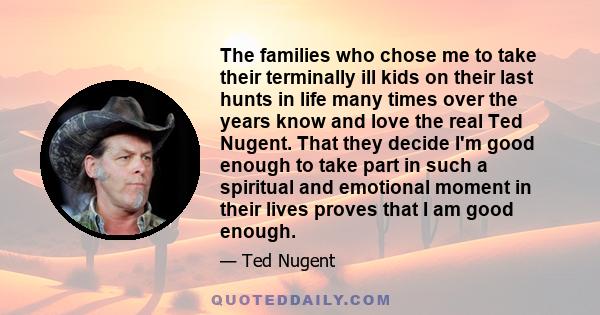 The families who chose me to take their terminally ill kids on their last hunts in life many times over the years know and love the real Ted Nugent. That they decide I'm good enough to take part in such a spiritual and emotional moment in their lives proves that I am good enough.

— Ted Nugent

QUOTEDDAILY.COM